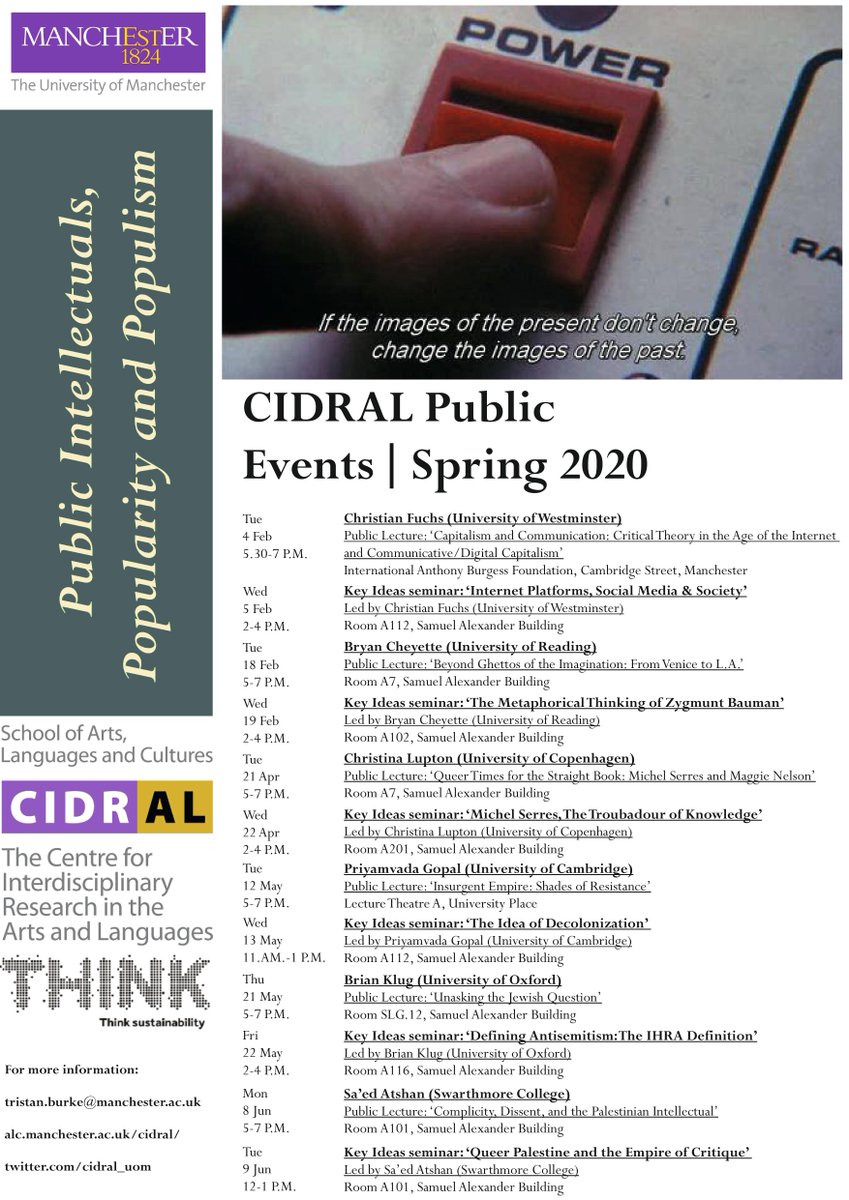 MANCHESTER
1824
The University of Manchester

Public Intellectuals, Popularity and Populism

School of Arts, Languages and Cultures

CIDRAL

The Centre for Interdisciplinary Research in the Arts and Languages

THINK
Think sustainability

For more information:

tristan.burke@manchester.ac.uk

alc.manchester.ac.uk/cidral/

twitter.com/cidral_uom

POWER

RA

If the images of the present don't change, change the images of the past.

CIDRAL Public Events | Spring 2020

Tue
4 Feb
5.30-7 P.M.
Christian Fuchs (University of Westminster)
Public Lecture: 'Capitalism and Communication: Critical Theory in the Age of the Internet and Communicative/Digital Capitalism'
International Anthony Burgess Foundation, Cambridge Street, Manchester

Wed
5 Feb
2-4 P.M.
Key Ideas seminar: 'Internet Platforms, Social Media & Society'
Led by Christian Fuchs (University of Westminster)
Room A112, Samuel Alexander Building

Tue
18 Feb
5-7 P.M.
Bryan Cheyette (University of Reading)
Public Lecture: 'Beyond Ghettos of the Imagination: From Venice to L.A.'
Room A7, Samuel Alexander Building

Wed
19 Feb
2-4 P.M.
Key Ideas seminar: 'The Metaphorical Thinking of Zygmunt Bauman'
Led by Bryan Cheyette (University of Reading)
Room A102, Samuel Alexander Building

Tue
21 Apr
5-7 P.M.
Christina Lupton (University of Copenhagen)
Public Lecture: 'Queer Times for the Straight Book: Michel Serres and Maggie Nelson'
Room A7, Samuel Alexander Building

Wed
22 Apr
2-4 P.M.
Key Ideas seminar: 'Michel Serres, The Troubadour of Knowledge'
Led by Christina Lupton (University of Copenhagen)
Room A201, Samuel Alexander Building

Tue
12 May
5-7 P.M.
Priyamvada Gopal (University of Cambridge)
Public Lecture: 'Insurgent Empire: Shades of Resistance'
Lecture Theatre A, University Place

Wed
13 May
11.AM.-1 P.M.
Key Ideas seminar: 'The Idea of Decolonization'
Led by Priyamvada Gopal (University of Cambridge)
Room A112, Samuel Alexander Building

Thu
21 May
5-7 P.M.
Brian Klug (University of Oxford)
Public Lecture: 'Unasking the Jewish Question'
Room SLG.12, Samuel Alexander Building

Fri
22 May
2-4 P.M.
Key Ideas seminar: 'Defining Antisemitism: The IHRA Definition'
Led by Brian Klug (University of Oxford)
Room A116, Samuel Alexander Building

Mon
8 Jun
5-7 P.M.
Sa'ed Atshan (Swarthmore College)
Public Lecture: 'Complicity, Dissent, and the Palestinian Intellectual'
Room A101, Samuel Alexander Building

Tue
9 Jun
12-1 P.M.
Key Ideas seminar: 'Queer Palestine and the Empire of Critique'
Led by Sa'ed Atshan (Swarthmore College)
Room A101, Samuel Alexander Building